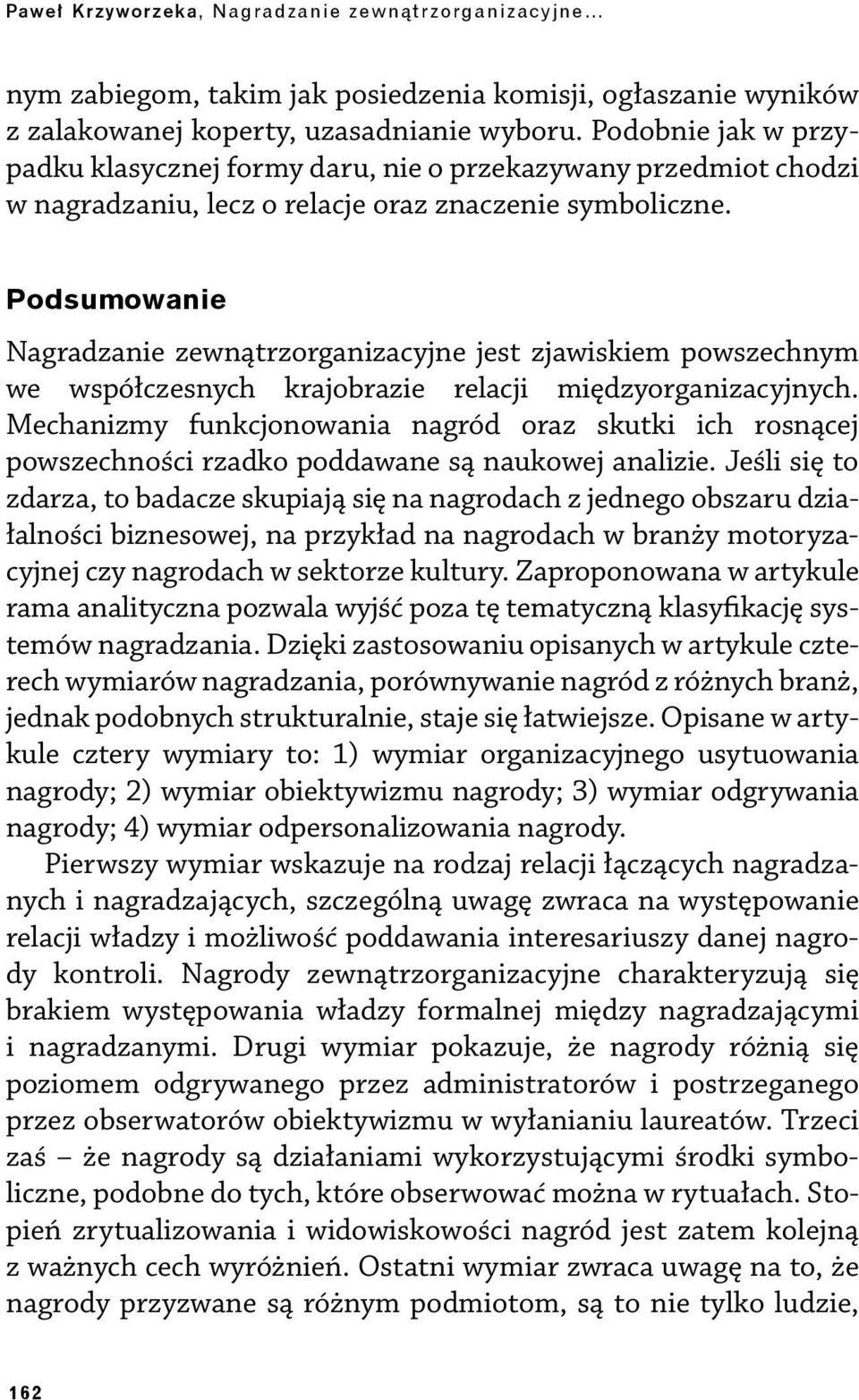 Paweł Krzyworzeka, Nagradzanie zewnątrzorganizacyjne…

nym zabiegom, takim jak posiedzenia komisji, ogłaszanie wyników z zalakowanej koperty, uzasadnianie wyboru. Podobnie jak w przypadku klasycznej formy daru, nie o przekazywany przedmiot chodzi w nagradzaniu, lecz o relacje oraz znaczenie symboliczne.

Podsumowanie

Nagradzanie zewnątrzorganizacyjne jest zjawiskiem powszechnym we współczesnych krajobrazie relacji międzyorganizacyjnych. Mechanizmy funkcjonowania nagród oraz skutki ich rosnącej powszechności rzadko poddawane są naukowej analizie. Jeśli się to zdarza, to badacze skupiają się na nagrodach z jednego obszaru działalności biznesowej, na przykład na nagrodach w branży motoryzacyjnej czy nagrodach w sektorze kultury. Zaproponowana w artykule rama analityczna pozwala wyjść poza tę tematyczną klasyfikację systemów nagradzania. Dzięki zastosowaniu opisanych w artykule czterech wymiarów nagradzania, porównywanie nagród z różnych branż, jednak podobnych strukturalnie, staje się łatwiejsze. Opisane w artykule cztery wymiary to: 1) wymiar organizacyjnego usytuowania nagrody; 2) wymiar obiektywizmu nagrody; 3) wymiar odgrywania nagrody; 4) wymiar odpersonalizowania nagrody.

Pierwszy wymiar wskazuje na rodzaj relacji łączących nagradzanych i nagradzających, szczególną uwagę zwraca na występowanie relacji władzy i możliwość poddawania interesariuszy danej nagrody kontroli. Nagrody zewnątrzorganizacyjne charakteryzują się brakiem występowania władzy formalnej między nagradzającymi i nagradzanymi. Drugi wymiar pokazuje, że nagrody różnią się poziomem odgrywanego przez administratorów i postrzeganego przez obserwatorów obiektywizmu w wyłanianiu laureatów. Trzeci zaś – że nagrody są działaniami wykorzystującymi środki symboliczne, podobne do tych, które obserwować można w rytuałach. Stopień zrytualizowania i widowiskowości nagród jest zatem kolejną z ważnych cech wyróżnień. Ostatni wymiar zwraca uwagę na to, że nagrody przyzwane są różnym podmiotom, są to nie tylko ludzie,

162